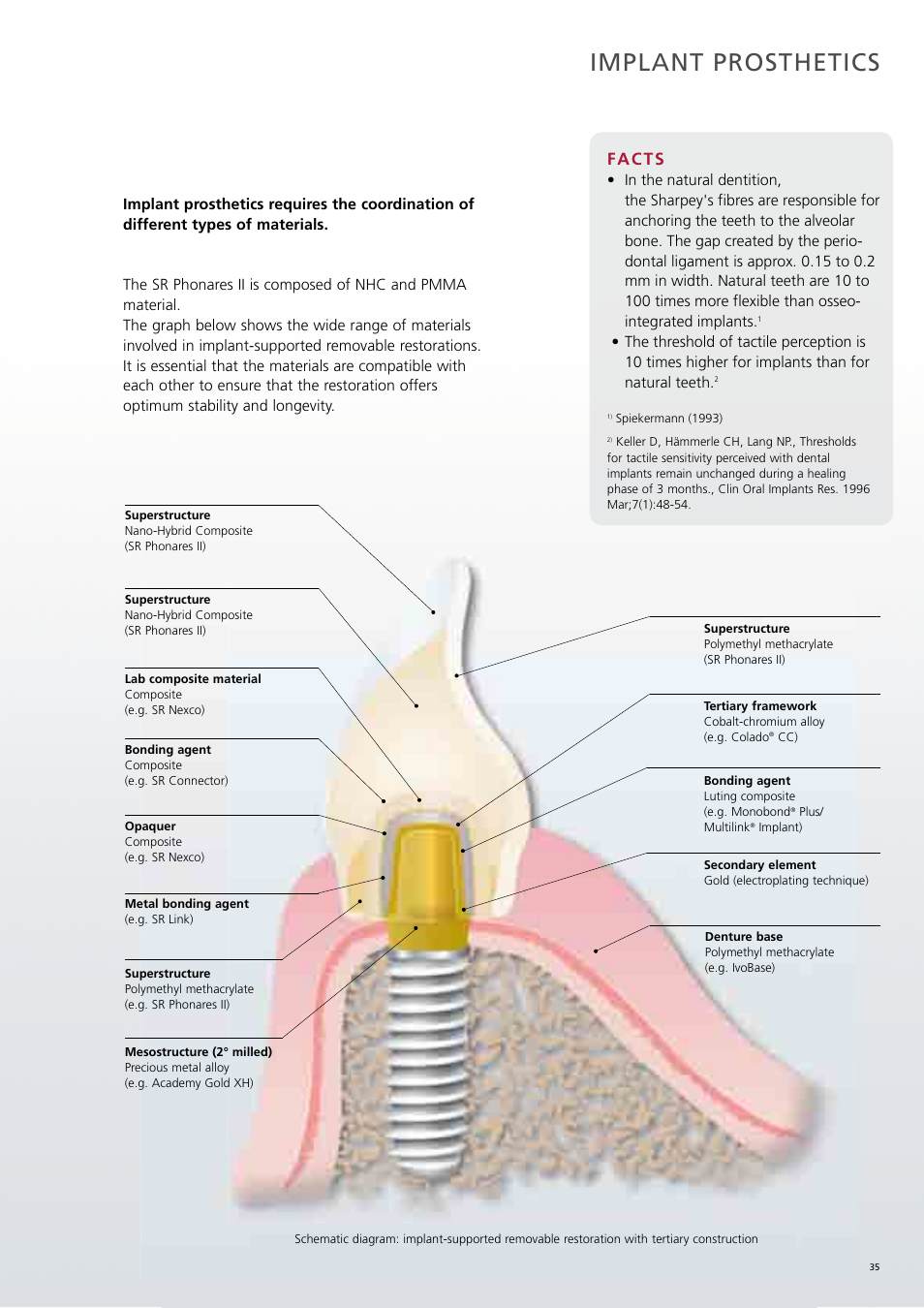 IMPLANT PROSTHETICS

Implant prosthetics requires the coordination of different types of materials.

The SR Phonares II is composed of NHC and PMMA material.
The graph below shows the wide range of materials involved in implant-supported removable restorations. It is essential that the materials are compatible with each other to ensure that the restoration offers optimum stability and longevity.

FACTS
• In the natural dentition, the Sharpey's fibres are responsible for anchoring the teeth to the alveolar bone. The gap created by the periodontal ligament is approx. 0.15 to 0.2 mm in width. Natural teeth are 10 to 100 times more flexible than osseointegrated implants.$^{1}$
• The threshold of tactile perception is 10 times higher for implants than for natural teeth.$^{2}$

$^{1)}$ Spiekermann (1993)

$^{2)}$ Keller D, Hämmerle CH, Lang NP., Thresholds for tactile sensitivity perceived with dental implants remain unchanged during a healing phase of 3 months., Clin Oral Implants Res. 1996 Mar;7(1):48-54.

Superstructure
Nano-Hybrid Composite
(SR Phonares II)

Superstructure
Nano-Hybrid Composite
(SR Phonares II)

Lab composite material
Composite
(e.g. SR Nexco)

Bonding agent
Composite
(e.g. SR Connector)

Opaquer
Composite
(e.g. SR Nexco)

Metal bonding agent
(e.g. SR Link)

Superstructure
Polymethyl methacrylate
(e.g. SR Phonares II)

Mesostructure (2° milled)
Precious metal alloy
(e.g. Academy Gold XH)

Superstructure
Polymethyl methacrylate
(SR Phonares II)

Tertiary framework
Cobalt-chromium alloy
(e.g. Colado® CC)

Bonding agent
Luting composite
(e.g. Monobond® Plus/ Multilink® Implant)

Secondary element
Gold (electroplating technique)

Denture base
Polymethyl methacrylate
(e.g. IvoBase)

Schematic diagram: implant-supported removable restoration with tertiary construction

35